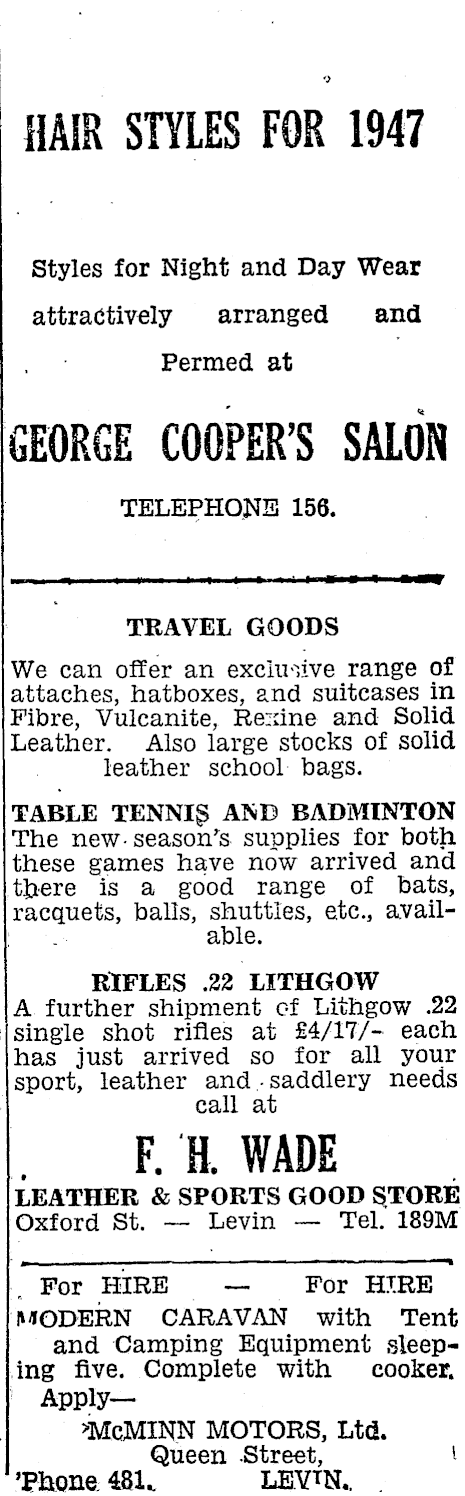 HAIR STYLES FOR 1947

Styles for Night and Day Wear attractively arranged and Permed at

GEORGE COOPER'S SALON

TELEPHONE 156.

TRAVEL GOODS

We can offer an exclusive range of attaches, hatboxes, and suitcases in Fibre, Vulcanite, Rexine and Solid Leather. Also large stocks of solid leather school bags.

TABLE TENNIS AND BADMINTON
The new season's supplies for both these games have now arrived and there is a good range of bats, racquets, balls, shuttles, etc., available.

RIFLES .22 LITHGOW
A further shipment of Lithgow .22 single shot rifles at £4/17/- each has just arrived so for all your sport, leather and saddlery needs call at

F. H. WADE

LEATHER & SPORTS GOOD STORE
Oxford St. — Levin — Tel. 189M

For HIRE — For HIRE
MODERN CARAVAN with Tent and Camping Equipment sleeping five. Complete with cooker.
Apply—
McMINN MOTORS, Ltd.
Queen Street,
'Phone 481. LEVIN.